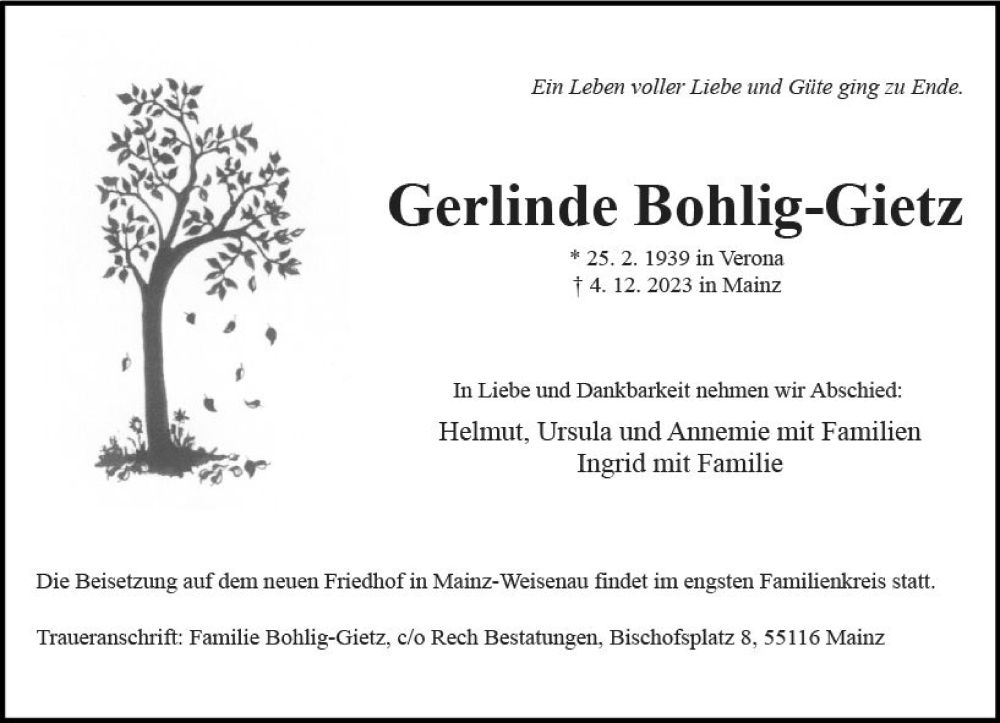 Ein Leben voller Liebe und Güte ging zu Ende.

Gerlinde Bohlig-Gietz

* 25. 2. 1939 in Verona
† 4. 12. 2023 in Mainz

In Liebe und Dankbarkeit nehmen wir Abschied:

Helmut, Ursula und Annemie mit Familien
Ingrid mit Familie

Die Beisetzung auf dem neuen Friedhof in Mainz-Weisenau findet im engsten Familienkreis statt.

Traueranschrift: Familie Bohlig-Gietz, c/o Rech Bestatungen, Bischofsplatz 8, 55116 Mainz